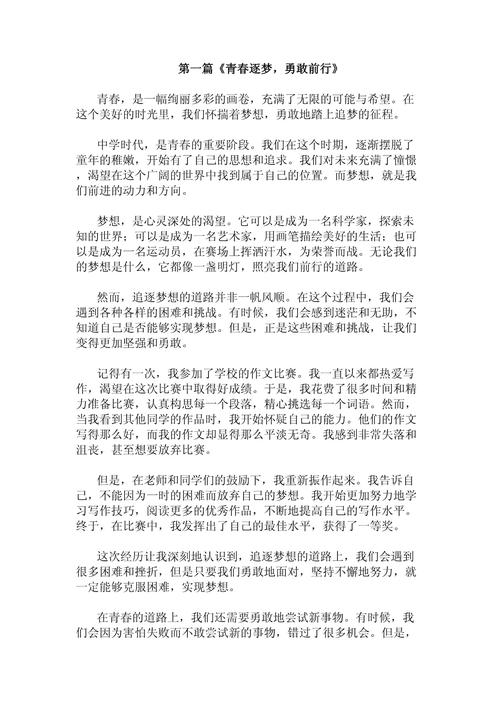 第一篇《青春逐梦，勇敢前行》

青春，是一幅绚丽多彩的画卷，充满了无限的可能与希望。在这个美好的时光里，我们怀揣着梦想，勇敢地踏上追梦的征程。

中学时代，是青春的重要阶段。我们在这个时期，逐渐摆脱了童年的稚嫩，开始有了自己的思想和追求。我们对未来充满了憧憬，渴望在这个广阔的世界中找到属于自己的位置。而梦想，就是我们前进的动力和方向。

梦想，是心灵深处的渴望。它可以是成为一名科学家，探索未知的世界；可以是成为一名艺术家，用画笔描绘美好的生活；也可以是成为一名运动员，在赛场上挥洒汗水，为荣誉而战。无论我们的梦想是什么，它都像一盏明灯，照亮我们前行的道路。

然而，追逐梦想的道路并非一帆风顺。在这个过程中，我们会遇到各种各样的困难和挑战。有时候，我们会感到迷茫和无助，不知道自己是否能够实现梦想。但是，正是这些困难和挑战，让我们变得更加坚强和勇敢。

记得有一次，我参加了学校的作文比赛。我一直以来都热爱写作，渴望在这次比赛中取得好成绩。于是，我花费了很多时间和精力准备比赛，认真构思每一个段落，精心挑选每一个词语。然而，当我看到其他同学的作品时，我开始怀疑自己的能力。他们的作文写得那么好，而我的作文却显得那么平淡无奇。我感到非常失落和沮丧，甚至想要放弃比赛。

但是，在老师和同学们的鼓励下，我重新振作起来。我告诉自己，不能因为一时的困难而放弃自己的梦想。我开始更加努力地学习写作技巧，阅读更多的优秀作品，不断地提高自己的写作水平。终于，在比赛中，我发挥出了自己的最佳水平，获得了一等奖。

这次经历让我深刻地认识到，追逐梦想的道路上，我们会遇到很多困难和挫折，但是只要我们勇敢地面对，坚持不懈地努力，就一定能够克服困难，实现梦想。

在青春的道路上，我们还需要勇敢地尝试新事物。有时候，我们会因为害怕失败而不敢尝试新的事物，错过了很多机会。但是，